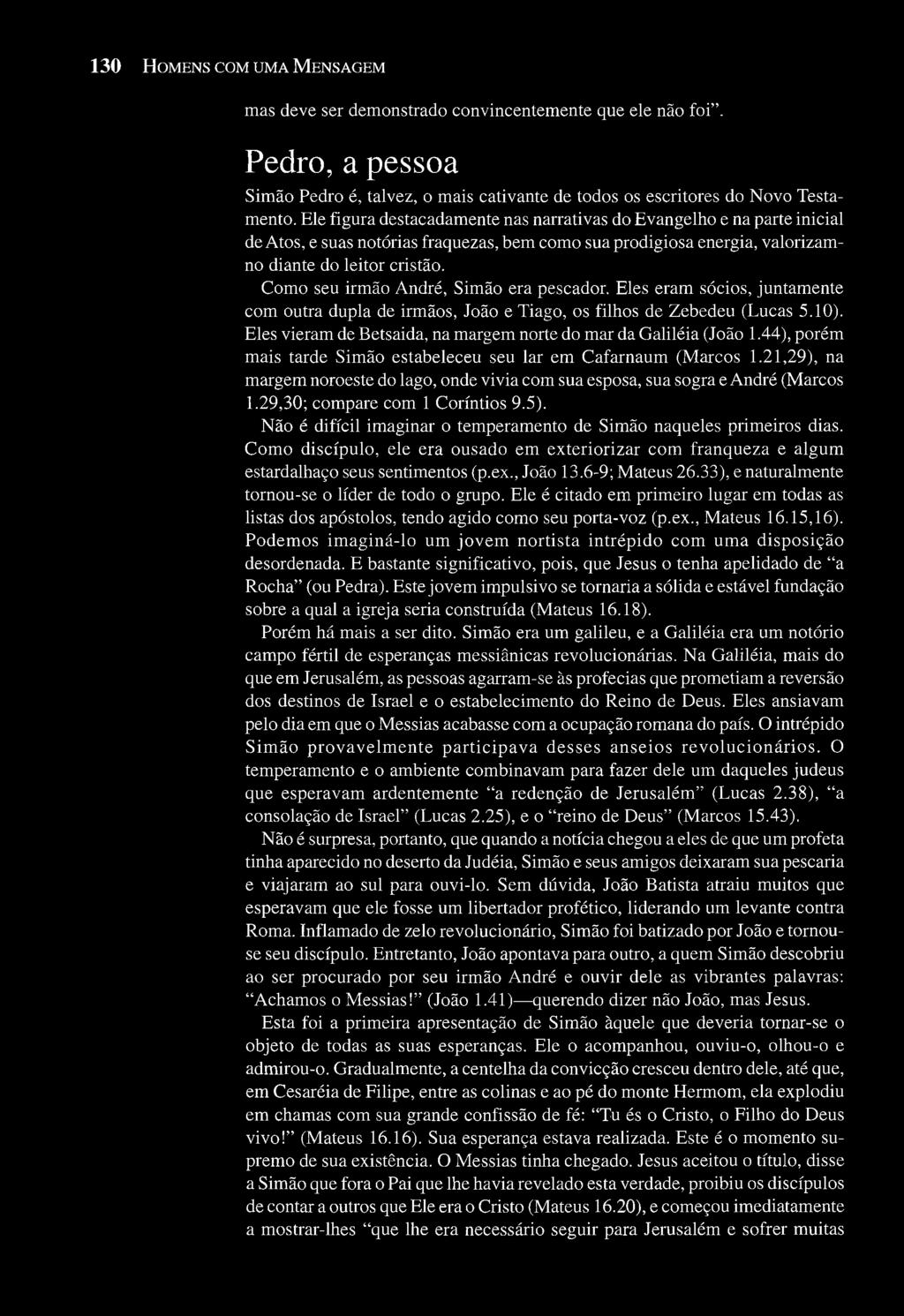 130 HOMENS COM UMA MENSAGEM

mas deve ser demonstrado convincentemente que ele não foi".

Pedro, a pessoa

Simão Pedro é, talvez, o mais cativante de todos os escritores do Novo Testamento. Ele figura destacadamente nas narrativas do Evangelho e na parte inicial de Atos, e suas notórias fraquezas, bem como sua prodigiosa energia, valorizam-no diante do leitor cristão.

Como seu irmão André, Simão era pescador. Eles eram sócios, juntamente com outra dupla de irmãos, João e Tiago, os filhos de Zebedeu (Lucas 5.10). Eles vieram de Betsaida, na margem norte do mar da Galiléia (João 1.44), porém mais tarde Simão estabeleceu seu lar em Cafarnaum (Marcos 1.21,29), na margem noroeste do lago, onde vivia com sua esposa, sua sogra e André (Marcos 1.29,30; compare com 1 Coríntios 9.5).

Não é difícil imaginar o temperamento de Simão naqueles primeiros dias. Como discípulo, ele era ousado em exteriorizar com franqueza e algum estardalhaço seus sentimentos (p.ex., João 13.6-9; Mateus 26.33), e naturalmente tornou-se o líder de todo o grupo. Ele é citado em primeiro lugar em todas as listas dos apóstolos, tendo agido como seu porta-voz (p.ex., Mateus 16.15,16). Podemos imaginá-lo um jovem nortista intrépido com uma disposição desordenada. E bastante significativo, pois, que Jesus o tenha apelidado de "a Rocha" (ou Pedra). Este jovem impulsivo se tornaria a sólida e estável fundação sobre a qual a igreja seria construída (Mateus 16.18).

Porém há mais a ser dito. Simão era um galileu, e a Galiléia era um notório campo fértil de esperanças messiânicas revolucionárias. Na Galiléia, mais do que em Jerusalém, as pessoas agarram-se às profecias que prometiam a reversão dos destinos de Israel e o estabelecimento do Reino de Deus. Eles ansiavam pelo dia em que o Messias acabasse com a ocupação romana do país. O intrépido Simão provavelmente participava desses anseios revolucionários. O temperamento e o ambiente combinavam para fazer dele um daqueles judeus que esperavam ardentemente "a redenção de Jerusalém" (Lucas 2.38), "a consolação de Israel" (Lucas 2.25), e o "reino de Deus" (Marcos 15.43).

Não é surpresa, portanto, que quando a notícia chegou a eles de que um profeta tinha aparecido no deserto da Judéia, Simão e seus amigos deixaram sua pescaria e viajaram ao sul para ouvi-lo. Sem dúvida, João Batista atraiu muitos que esperavam que ele fosse um libertador profético, liderando um levante contra Roma. Inflamado de zelo revolucionário, Simão foi batizado por João e tornou-se seu discípulo. Entretanto, João apontava para outro, a quem Simão descobriu ao ser procurado por seu irmão André e ouvir dele as vibrantes palavras: "Achamos o Messias!" (João 1.41)—querendo dizer não João, mas Jesus.

Esta foi a primeira apresentação de Simão àquele que deveria tornar-se o objeto de todas as suas esperanças. Ele o acompanhou, ouviu-o, olhou-o e admirou-o. Gradualmente, a centelha da convicção cresceu dentro dele, até que, em Cesaréia de Filipe, entre as colinas e ao pé do monte Hermom, ela explodiu em chamas com sua grande confissão de fé: "Tu és o Cristo, o Filho do Deus vivo!" (Mateus 16.16). Sua esperança estava realizada. Este é o momento supremo de sua existência. O Messias tinha chegado. Jesus aceitou o título, disse a Simão que fora o Pai que lhe havia revelado esta verdade, proibiu os discípulos de contar a outros que Ele era o Cristo (Mateus 16.20), e começou imediatamente a mostrar-lhes "que lhe era necessário seguir para Jerusalém e sofrer muitas